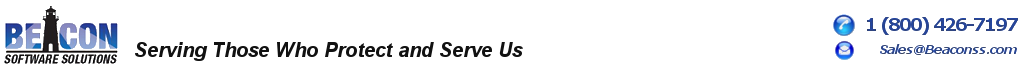 BEACON
SOFTWARE SOLUTIONS

Serving Those Who Protect and Serve Us

1 (800) 426-7197

Sales@Beaconss.com